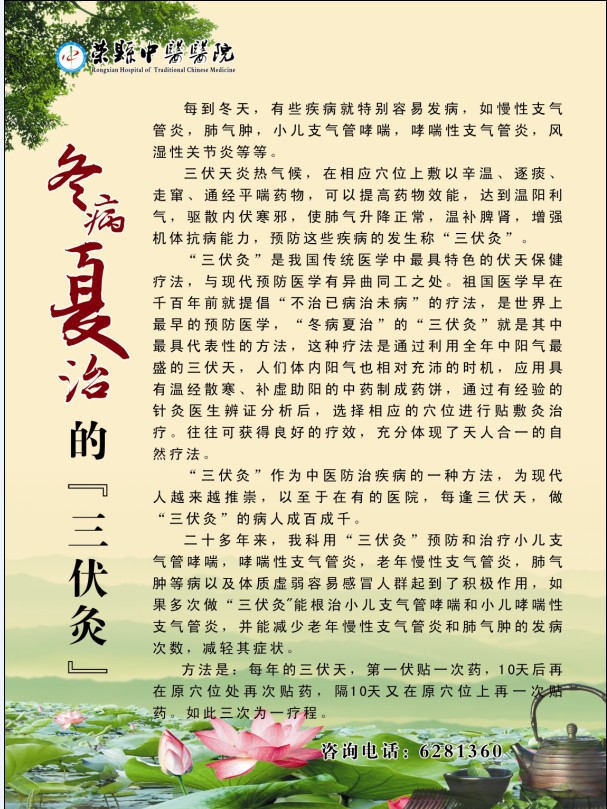 荣县中医医院
Rongxian Hospital of Traditional Chinese Medicine

冬病夏治的『三伏灸』

每到冬天，有些疾病就特别容易发病，如慢性支气管炎，肺气肿，小儿支气管哮喘，哮喘性支气管炎，风湿性关节炎等等。

三伏天炎热气候，在相应穴位上敷以辛温、逐痰、走窜、通经平喘药物，可以提高药物效能，达到温阳利气，驱散内伏寒邪，使肺气升降正常，温补脾肾，增强机体抗病能力，预防这些疾病的发生称“三伏灸”。

“三伏灸”是我国传统医学中最具特色的伏天保健疗法，与现代预防医学有异曲同工之处。祖国医学早在千百年前就提倡“不治已病治未病”的疗法，是世界上最早的预防医学，“冬病夏治”的“三伏灸”就是其中最具代表性的方法，这种疗法是通过利用全年中阳气最盛的三伏天，人们体内阳气也相对充沛的时机，应用具有温经散寒、补虚助阳的中药制成药饼，通过有经验的针灸医生辨证分析后，选择相应的穴位进行贴敷灸治疗。往往可获得良好的疗效，充分体现了天人合一的自然疗法。

“三伏灸”作为中医防治疾病的一种方法，为现代人越来越推崇，以至于在有的医院，每逢三伏天，做“三伏灸”的病人成百成千。

二十多年来，我科用“三伏灸”预防和治疗小儿支气管哮喘，哮喘性支气管炎，老年慢性支气管炎，肺气肿等病以及体质虚弱容易感冒人群起到了积极作用，如果多次做“三伏灸”能根治小儿支气管哮喘和小儿哮喘性支气管炎，并能减少老年慢性支气管炎和肺气肿的发病次数，减轻其症状。

方法是：每年的三伏天，第一伏贴一次药，10天后再在原穴位处再次贴药，隔10天又在原穴位上再一次贴药。如此三次为一疗程。

咨询电话：6281360